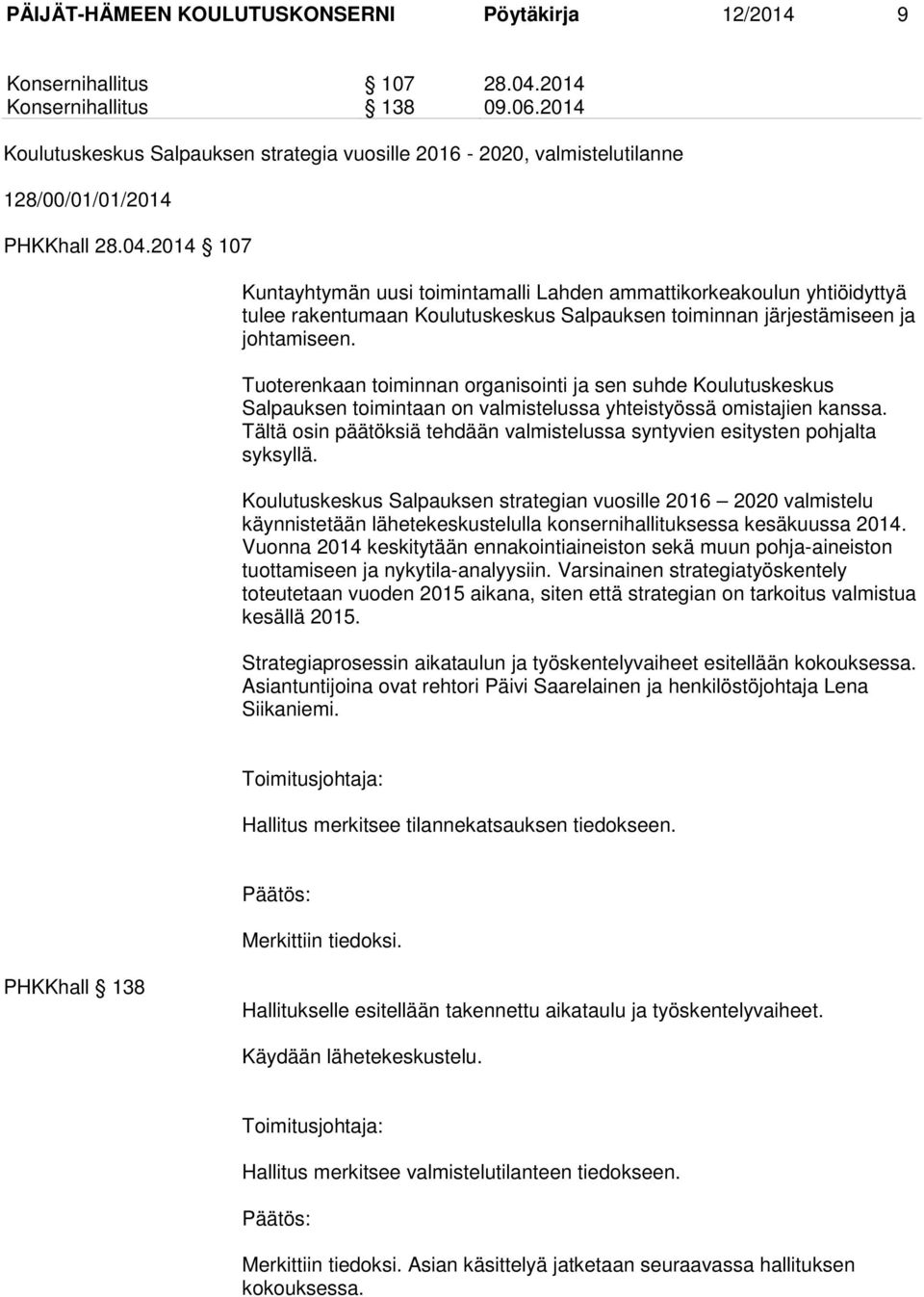 PÄIJÄT-HÄMEEN KOULUTUSKONSERNI Pöytäkirja 12/2014 9

Konsernihallitus § 107 28.04.2014
Konsernihallitus § 138 09.06.2014

Koulutuskeskus Salpauksen strategia vuosille 2016 - 2020, valmistelutilanne

128/00/01/01/2014

PHKKhall 28.04.2014 § 107

Kuntayhtymän uusi toimintamalli Lahden ammattikorkeakoulun yhtiöidyttyä tulee rakentumaan Koulutuskeskus Salpauksen toiminnan järjestämiseen ja johtamiseen.

Tuoterenkaan toiminnan organisointi ja sen suhde Koulutuskeskus Salpauksen toimintaan on valmistelussa yhteistyössä omistajien kanssa. Tältä osin päätöksiä tehdään valmistelussa syntyvien esitysten pohjalta syksyllä.

Koulutuskeskus Salpauksen strategian vuosille 2016 – 2020 valmistelu käynnistetään lähetekeskustelulla konsernihallituksessa kesäkuussa 2014. Vuonna 2014 keskitytään ennakointiaineiston sekä muun pohja-aineiston tuottamiseen ja nykytila-analyysiin. Varsinainen strategiatyöskentely toteutetaan vuoden 2015 aikana, siten että strategian on tarkoitus valmistua kesällä 2015.

Strategiaprosessin aikataulun ja työskentelyvaiheet esitellään kokouksessa. Asiantuntijoina ovat rehtori Päivi Saarelainen ja henkilöstöjohtaja Lena Siikaniemi.

Toimitusjohtaja:

Hallitus merkitsee tilannekatsauksen tiedokseen.

Päätös:

Merkittiin tiedoksi.

PHKKhall § 138

Hallitukselle esitellään takennettu aikataulu ja työskentelyvaiheet.

Käydään lähetekeskustelu.

Toimitusjohtaja:

Hallitus merkitsee valmistelutilanteen tiedokseen.

Päätös:

Merkittiin tiedoksi. Asian käsittelyä jatketaan seuraavassa hallituksen kokouksessa.